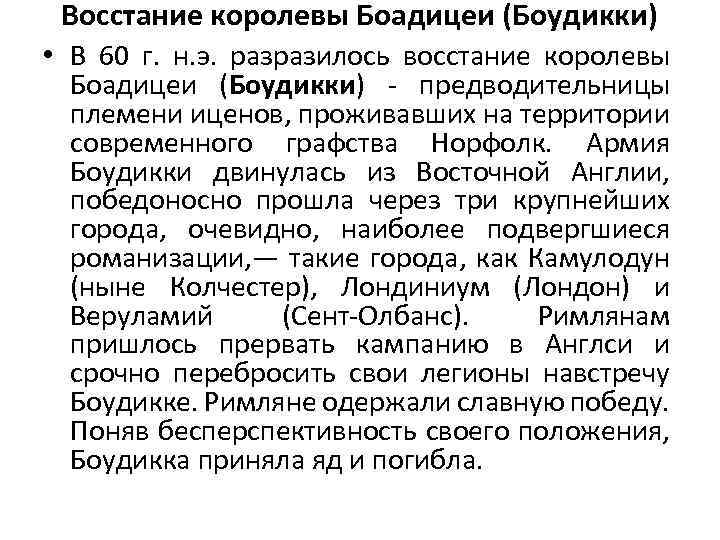 Восстание королевы Боадицеи (Боудикки)

• В 60 г. н.э. разразилось восстание королевы Боадицеи (Боудикки) - предводительницы племени иценов, проживавших на территории современного графства Норфолк. Армия Боудикки двинулась из Восточной Англии, победоносно прошла через три крупнейших города, очевидно, наиболее подвергшиеся романизации,— такие города, как Камулодун (ныне Колчестер), Лондиниум (Лондон) и Веруламий (Сент-Олбанс). Римлянам пришлось прервать кампанию в Англси и срочно перебросить свои легионы навстречу Боудикке. Римляне одержали славную победу. Поняв бесперспективность своего положения, Боудикка приняла яд и погибла.